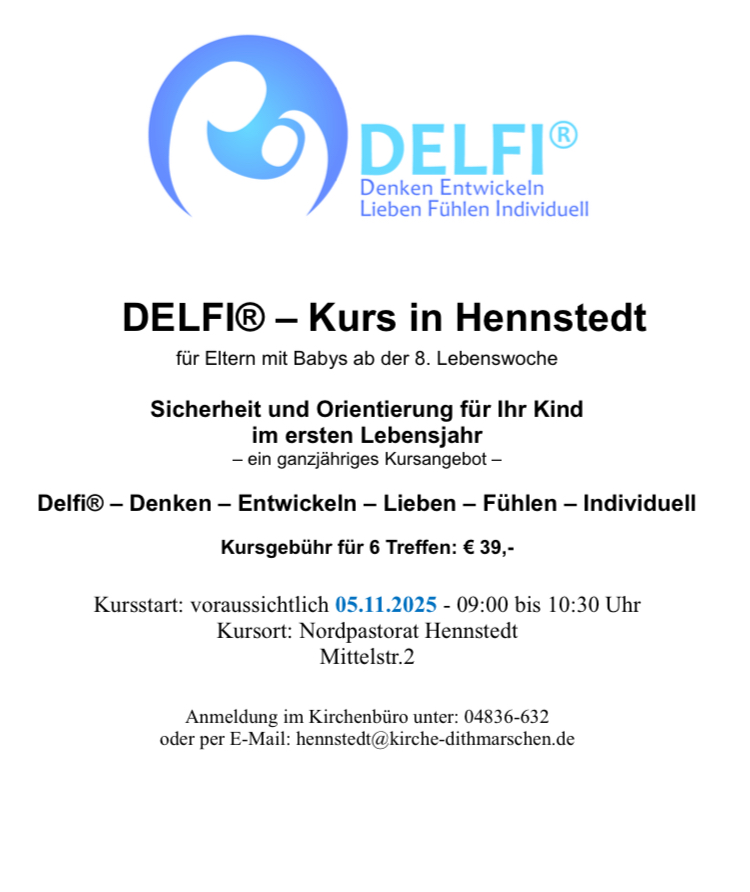 DELFI®
Denken Entwickeln
Lieben Fühlen Individuell

DELFI® – Kurs in Hennstedt

für Eltern mit Babys ab der 8. Lebenswoche

Sicherheit und Orientierung für Ihr Kind
im ersten Lebensjahr
– ein ganzjähriges Kursangebot –

Delfi® – Denken – Entwickeln – Lieben – Fühlen – Individuell

Kursgebühr für 6 Treffen: € 39,-

Kursstart: voraussichtlich 05.11.2025 - 09:00 bis 10:30 Uhr
Kursort: Nordpastorat Hennstedt
Mittelstr.2

Anmeldung im Kirchenbüro unter: 04836-632
oder per E-Mail: hennstedt@kirche-dithmarschen.de